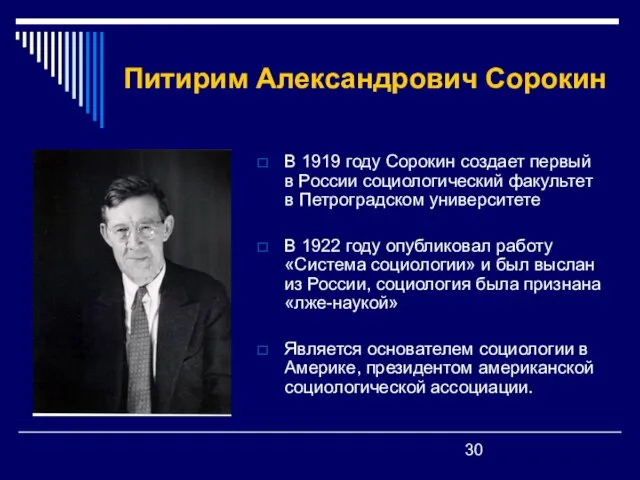 Питирим Александрович Сорокин

В 1919 году Сорокин создает первый в России социологический факультет в Петроградском университете

В 1922 году опубликовал работу «Система социологии» и был выслан из России, социология была признана «лже-наукой»

Является основателем социологии в Америке, президентом американской социологической ассоциации.

30